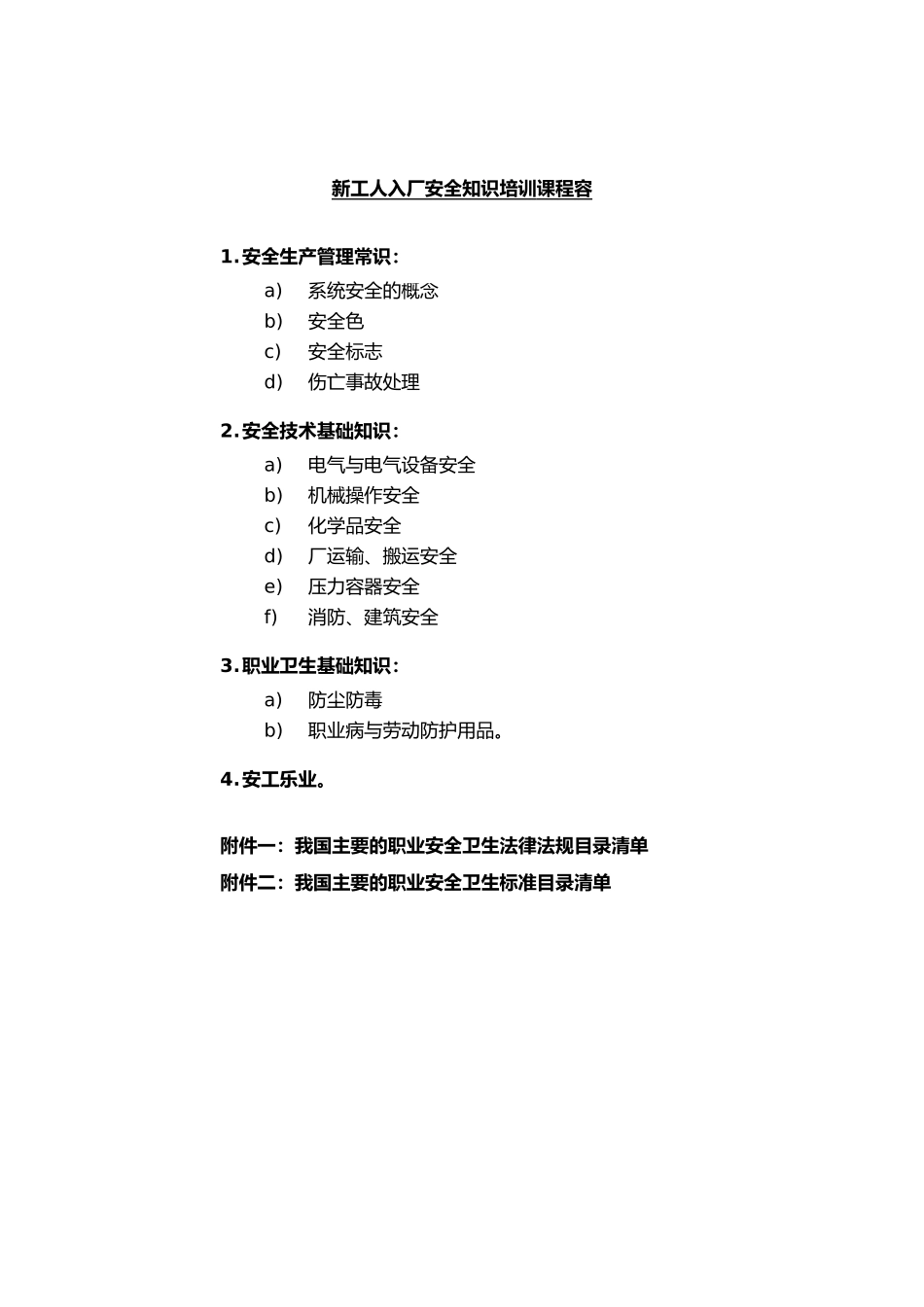 新工人入厂安全知识培训课程容

1. 安全生产管理常识：

a) 系统安全的概念
b) 安全色
c) 安全标志
d) 伤亡事故处理

2. 安全技术基础知识：

a) 电气与电气设备安全
b) 机械操作安全
c) 化学品安全
d) 厂运输、搬运安全
e) 压力容器安全
f) 消防、建筑安全

3. 职业卫生基础知识：

a) 防尘防毒
b) 职业病与劳动防护用品。

4. 安工乐业。

附件一：我国主要的职业安全卫生法律法规目录清单
附件二：我国主要的职业安全卫生标准目录清单